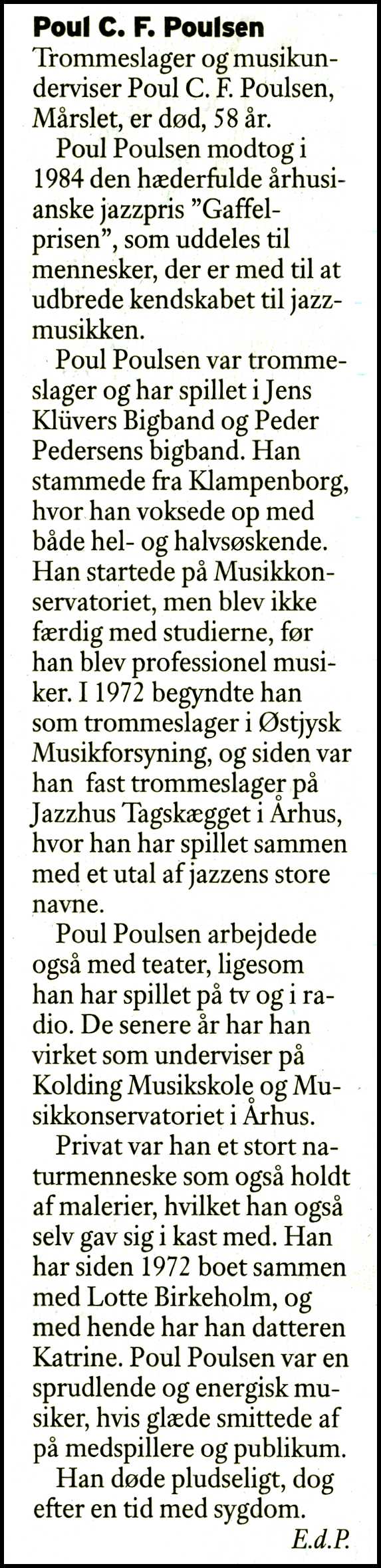 Poul C. F. Poulsen

Trommeslager og musikunderviser Poul C. F. Poulsen, Mårslet, er død, 58 år.

Poul Poulsen modtog i 1984 den hæderfulde århusianske jazzpris "Gaffelprisen", som uddeles til mennesker, der er med til at udbrede kendskabet til jazzmusikken.

Poul Poulsen var trommeslager og har spillet i Jens Klüvers Bigband og Peder Pedersens bigband. Han stammede fra Klampenborg, hvor han voksede op med både hel- og halvsøskende. Han startede på Musikkonservatoriet, men blev ikke færdig med studierne, før han blev professionel musiker. I 1972 begyndte han som trommeslager i Østjysk Musikforsyning, og siden var han fast trommeslager på Jazzhus Tagskægget i Århus, hvor han har spillet sammen med et utal af jazzens store navne.

Poul Poulsen arbejdede også med teater, ligesom han har spillet på tv og i radio. De senere år har han virket som underviser på Kolding Musikskole og Musikkonservatoriet i Århus.

Privat var han et stort naturmenneske som også holdt af malerier, hvilket han også selv gav sig i kast med. Han har siden 1972 boet sammen med Lotte Birkeholm, og med hende har han datteren Katrine. Poul Poulsen var en sprudlende og energisk musiker, hvis glæde smittede af på medspillere og publikum.

Han døde pludseligt, dog efter en tid med sygdom.

E.d.P.